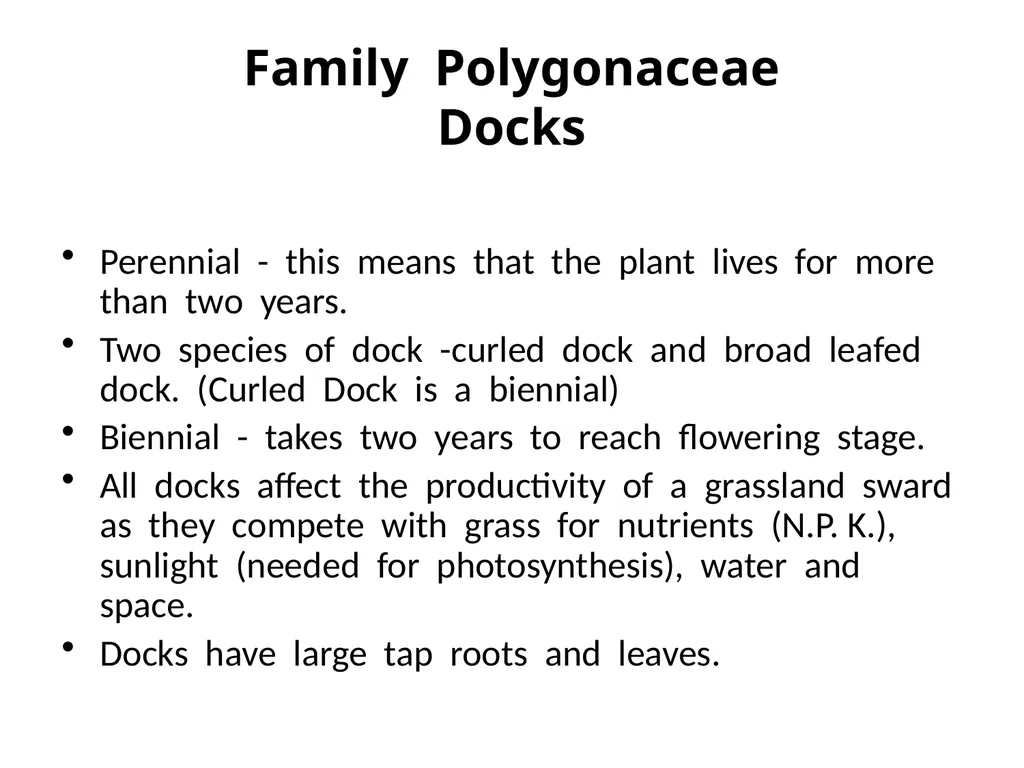 Family Polygonaceae
Docks

• Perennial - this means that the plant lives for more than two years.
• Two species of dock -curled dock and broad leafed dock. (Curled Dock is a biennial)
• Biennial - takes two years to reach flowering stage.
• All docks affect the productivity of a grassland sward as they compete with grass for nutrients (N.P. K.), sunlight (needed for photosynthesis), water and space.
• Docks have large tap roots and leaves.